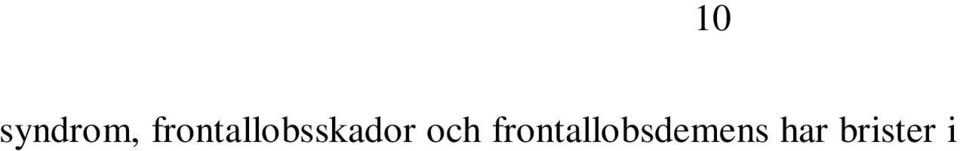 10

syndrom, frontallobsskador och frontallobsdemens har brister i